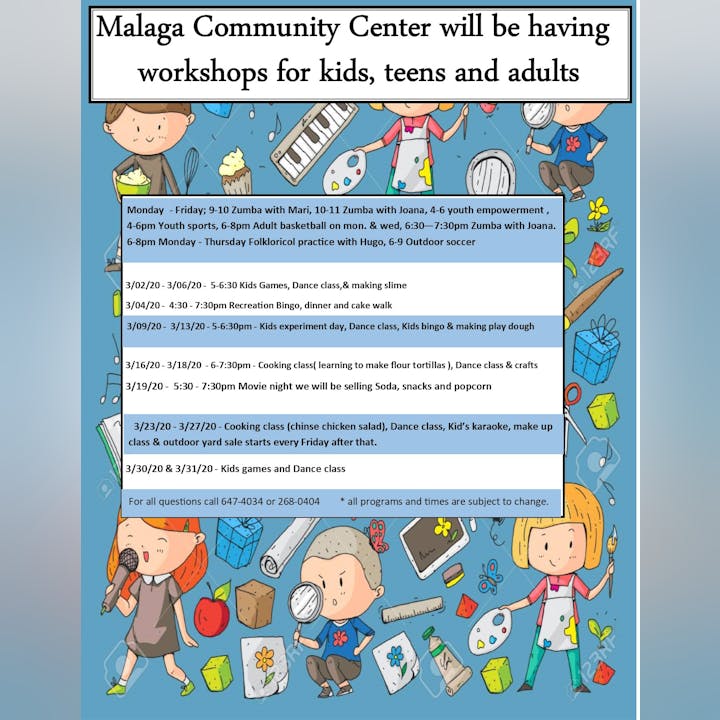 Malaga Community Center will be having workshops for kids, teens and adults

Monday - Friday; 9-10 Zumba with Mari, 10-11 Zumba with Joana, 4-6 youth empowerment , 4-6pm Youth sports, 6-8pm Adult basketball on mon. & wed, 6:30—7:30pm Zumba with Joana. 6-8pm Monday - Thursday Folkloricol practice with Hugo, 6-9 Outdoor soccer

3/02/20 - 3/06/20 - 5-6:30 Kids Games, Dance class,& making slime

3/04/20 - 4:30 - 7:30pm Recreation Bingo, dinner and cake walk

3/09/20 - 3/13/20 - 5-6:30pm - Kids experiment day, Dance class, Kids bingo & making play dough

3/16/20 - 3/18/20 - 6-7:30pm - Cooking class( learning to make flour tortillas ), Dance class & crafts

3/19/20 - 5:30 - 7:30pm Movie night we will be selling Soda, snacks and popcorn

3/23/20 - 3/27/20 - Cooking class (chinse chicken salad), Dance class, Kid's karaoke, make up class & outdoor yard sale starts every Friday after that.

3/30/20 & 3/31/20 - Kids games and Dance class

For all questions call 647-4034 or 268-0404 * all programs and times are subject to change.